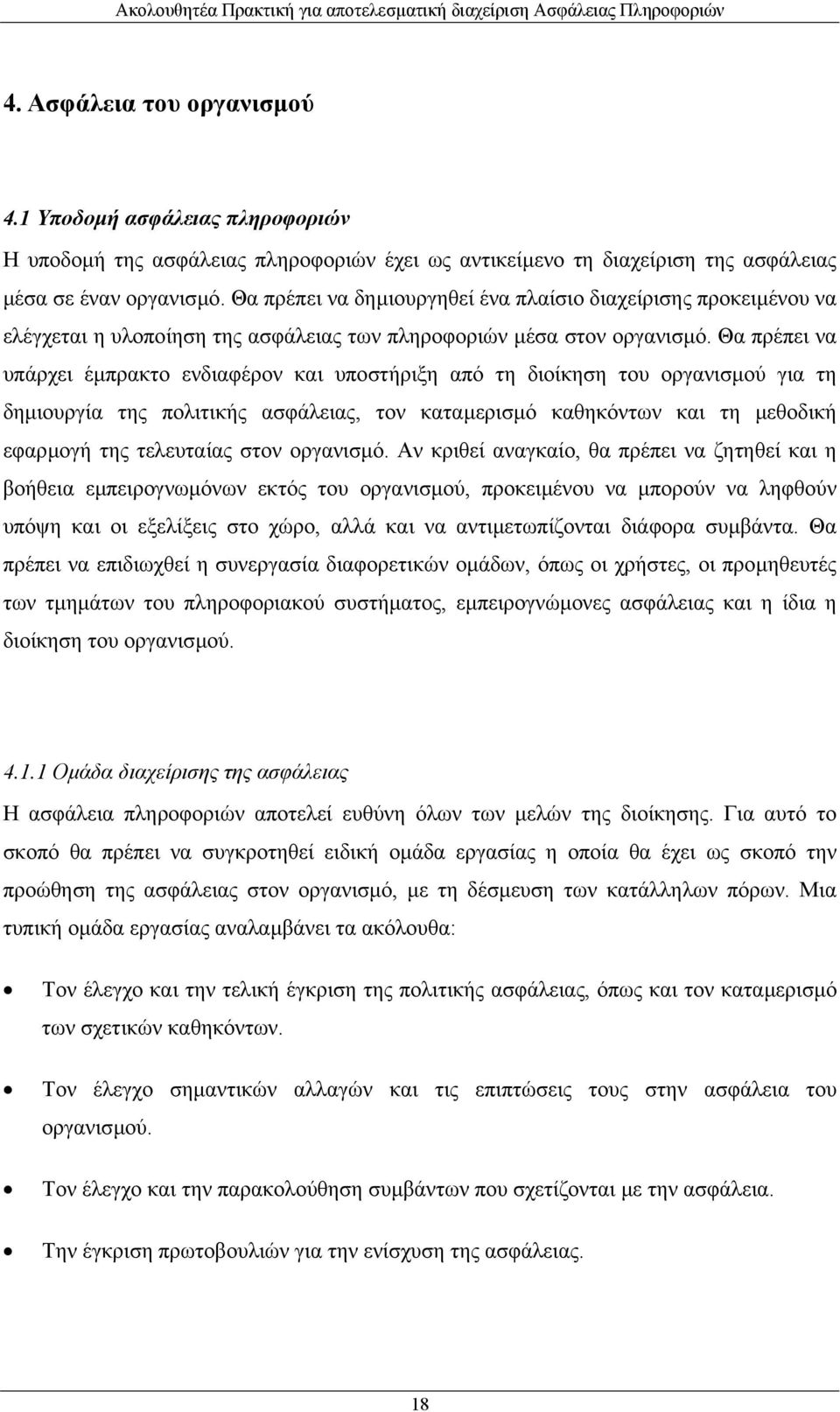 Ακολουθητέα Πρακτική για αποτελεσματική διαχείριση Ασφάλειας Πληροφοριών

4. Ασφάλεια του οργανισμού

4.1 Υποδομή ασφάλειας πληροφοριών

Η υποδομή της ασφάλειας πληροφοριών έχει ως αντικείμενο τη διαχείριση της ασφάλειας μέσα σε έναν οργανισμό. Θα πρέπει να δημιουργηθεί ένα πλαίσιο διαχείρισης προκειμένου να ελέγχεται η υλοποίηση της ασφάλειας των πληροφοριών μέσα στον οργανισμό. Θα πρέπει να υπάρχει έμπρακτο ενδιαφέρον και υποστήριξη από τη διοίκηση του οργανισμού για τη δημιουργία της πολιτικής ασφάλειας, τον καταμερισμό καθηκόντων και τη μεθοδική εφαρμογή της τελευταίας στον οργανισμό. Αν κριθεί αναγκαίο, θα πρέπει να ζητηθεί και η βοήθεια εμπειρογνωμόνων εκτός του οργανισμού, προκειμένου να μπορούν να ληφθούν υπόψη και οι εξελίξεις στο χώρο, αλλά και να αντιμετωπίζονται διάφορα συμβάντα. Θα πρέπει να επιδιωχθεί η συνεργασία διαφορετικών ομάδων, όπως οι χρήστες, οι προμηθευτές των τμημάτων του πληροφοριακού συστήματος, εμπειρογνώμονες ασφάλειας και η ίδια η διοίκηση του οργανισμού.

4.1.1 Ομάδα διαχείρισης της ασφάλειας

Η ασφάλεια πληροφοριών αποτελεί ευθύνη όλων των μελών της διοίκησης. Για αυτό το σκοπό θα πρέπει να συγκροτηθεί ειδική ομάδα εργασίας η οποία θα έχει ως σκοπό την προώθηση της ασφάλειας στον οργανισμό, με τη δέσμευση των κατάλληλων πόρων. Μια τυπική ομάδα εργασίας αναλαμβάνει τα ακόλουθα:

• Τον έλεγχο και την τελική έγκριση της πολιτικής ασφάλειας, όπως και τον καταμερισμό των σχετικών καθηκόντων.

• Τον έλεγχο σημαντικών αλλαγών και τις επιπτώσεις τους στην ασφάλεια του οργανισμού.

• Τον έλεγχο και την παρακολούθηση συμβάντων που σχετίζονται με την ασφάλεια.

• Την έγκριση πρωτοβουλιών για την ενίσχυση της ασφάλειας.

18